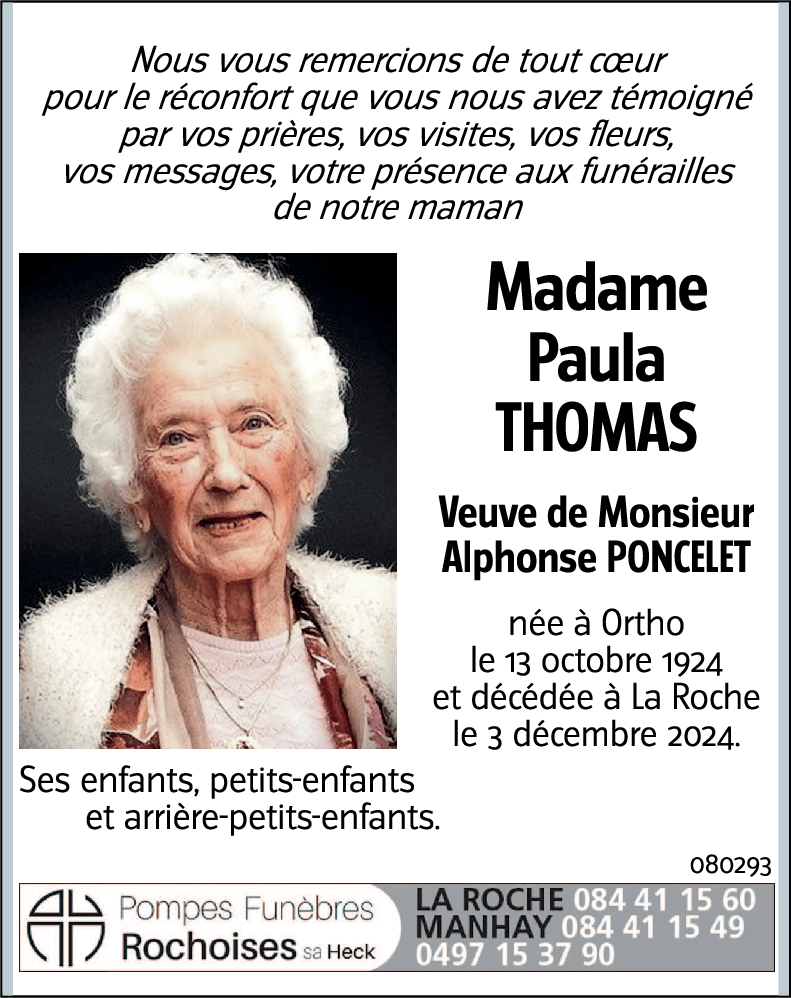 Nous vous remercions de tout cœur pour le réconfort que vous nous avez témoigné par vos prières, vos visites, vos fleurs, vos messages, votre présence aux funérailles de notre maman

Madame
Paula
THOMAS

Veuve de Monsieur
Alphonse PONCELET

née à Ortho
le 13 octobre 1924
et décédée à La Roche
le 3 décembre 2024.

Ses enfants, petits-enfants
et arrière-petits-enfants.

080293

Pompes Funèbres
Rochoises sa Heck

LA ROCHE 084 41 15 60
MANHAY 084 41 15 49
0497 15 37 90